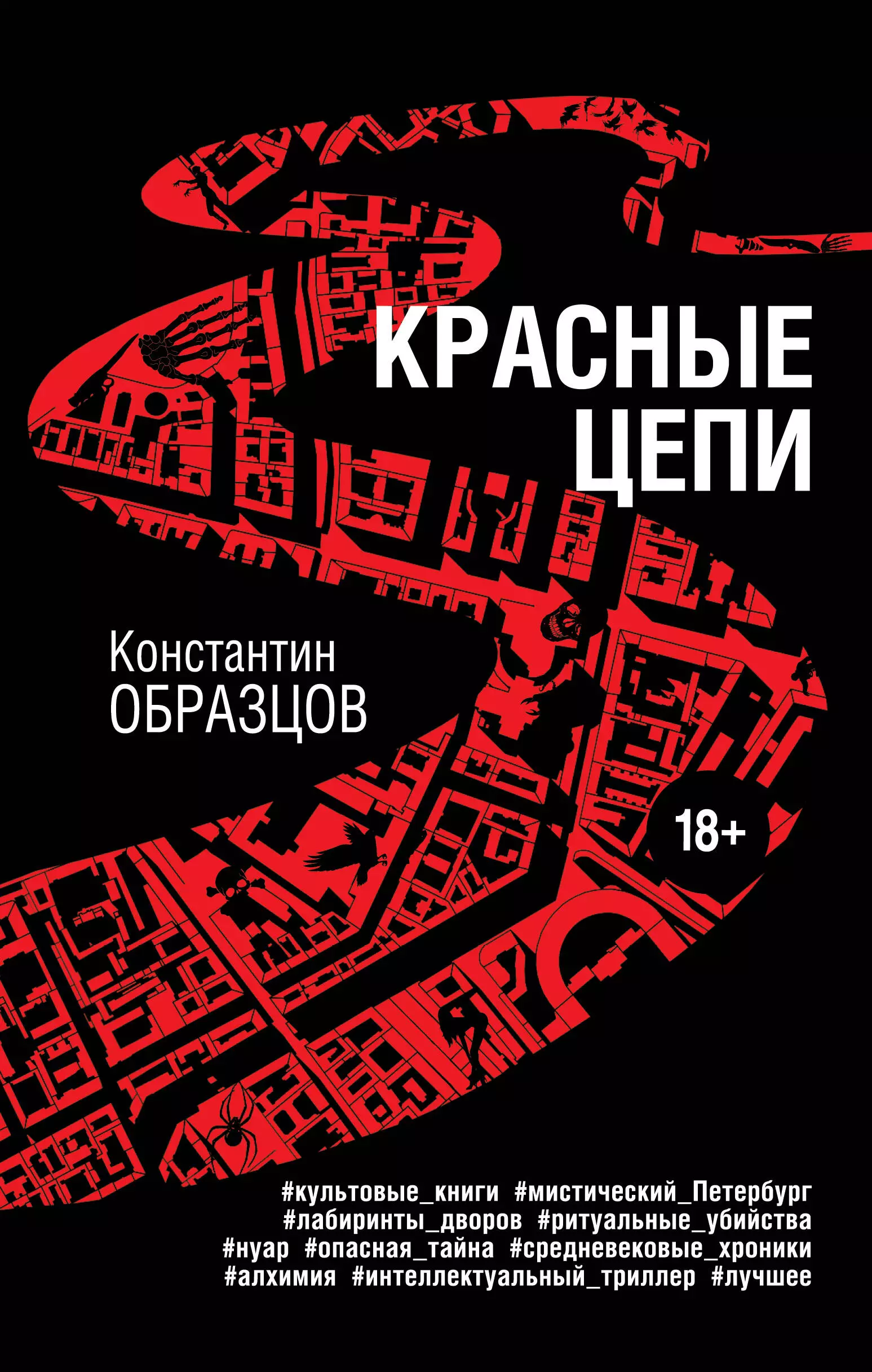 КРАСНЫЕ ЦЕПИ

Константин ОБРАЗЦОВ

18+

#культовые_книги #мистический_Петербург #лабиринты_дворов #ритуальные_убийства #нуар #опасная_тайна #средневековые_хроники #алхимия #интеллектуальный_триллер #лучшее